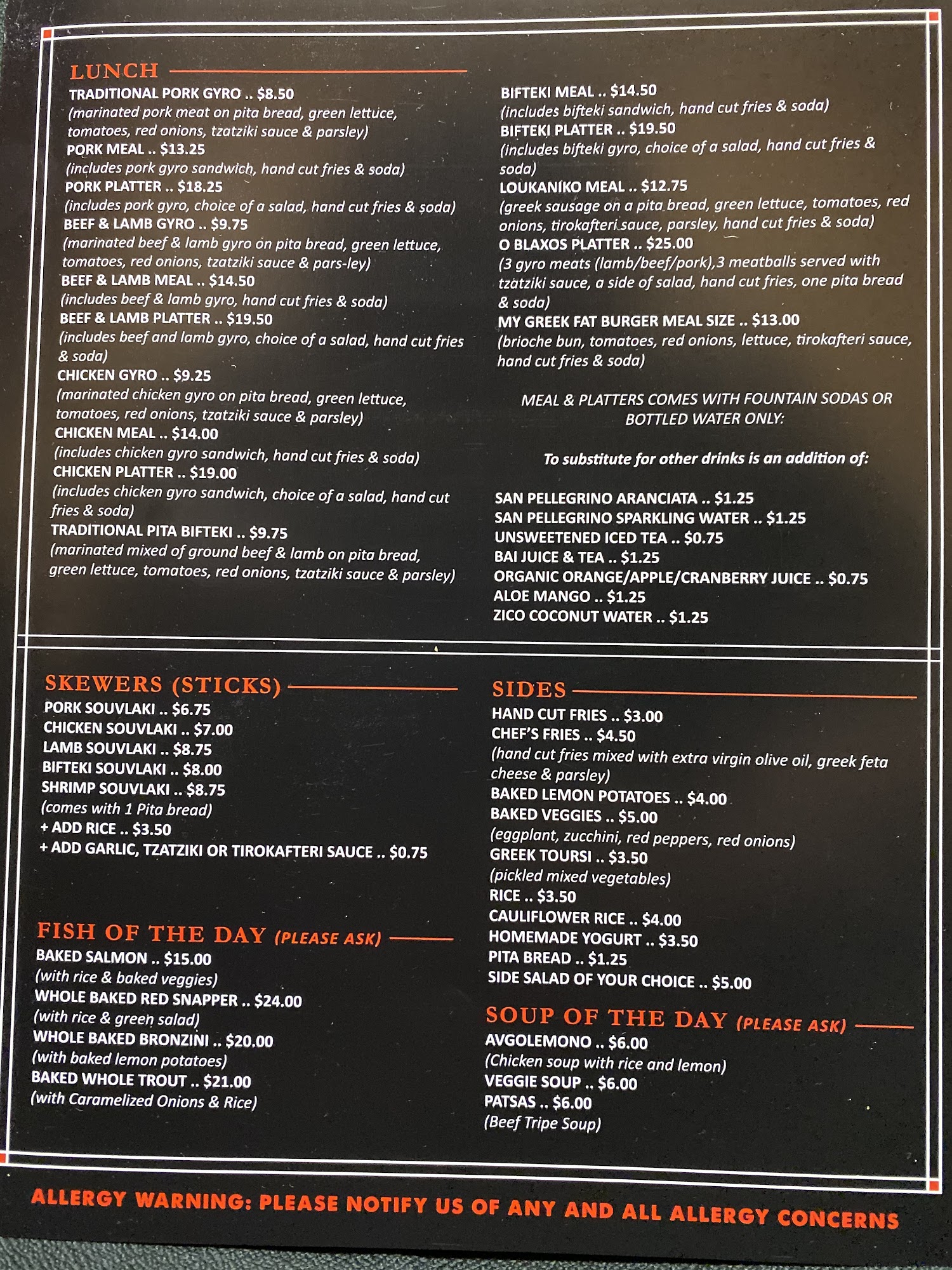 LUNCH

TRADITIONAL PORK GYRO .. $8.50
(marinated pork meat on pita bread, green lettuce, tomatoes, red onions, tzatziki sauce & parsley)
PORK MEAL .. $13.25
(includes pork gyro sandwich, hand cut fries & soda)
PORK PLATTER .. $18.25
(includes pork gyro, choice of a salad, hand cut fries & soda)
BEEF & LAMB GYRO .. $9.75
(marinated beef & lamb gyro on pita bread, green lettuce, tomatoes, red onions, tzatziki sauce & pars-ley)
BEEF & LAMB MEAL .. $14.50
(includes beef & lamb gyro, hand cut fries & soda)
BEEF & LAMB PLATTER .. $19.50
(includes beef and lamb gyro, choice of a salad, hand cut fries & soda)
CHICKEN GYRO .. $9.25
(marinated chicken gyro on pita bread, green lettuce, tomatoes, red onions, tzatziki sauce & parsley)
CHICKEN MEAL .. $14.00
(includes chicken gyro sandwich, hand cut fries & soda)
CHICKEN PLATTER .. $19.00
(includes chicken gyro sandwich, choice of a salad, hand cut fries & soda)
TRADITIONAL PITA BIFTEKI .. $9.75
(marinated mixed of ground beef & lamb on pita bread, green lettuce, tomatoes, red onions, tzatziki sauce & parsley)

BIFTEKI MEAL .. $14.50
(includes bifteki sandwich, hand cut fries & soda)
BIFTEKI PLATTER .. $19.50
(includes bifteki gyro, choice of a salad, hand cut fries & soda)
LOUKANIKO MEAL .. $12.75
(greek sausage on a pita bread, green lettuce, tomatoes, red onions, tirokafteri sauce, parsley, hand cut fries & soda)
O BLAXOS PLATTER .. $25.00
(3 gyro meats (lamb/beef/pork),3 meatballs served with tzatziki sauce, a side of salad, hand cut fries, one pita bread & soda)
MY GREEK FAT BURGER MEAL SIZE .. $13.00
(brioche bun, tomatoes, red onions, lettuce, tirokafteri sauce, hand cut fries & soda)

MEAL & PLATTERS COMES WITH FOUNTAIN SODAS OR BOTTLED WATER ONLY:

To substitute for other drinks is an addition of:

SAN PELLEGRINO ARANCIATA .. $1.25
SAN PELLEGRINO SPARKLING WATER .. $1.25
UNSWEETENED ICED TEA .. $0.75
BAI JUICE & TEA .. $1.25
ORGANIC ORANGE/APPLE/CRANBERRY JUICE .. $0.75
ALOE MANGO .. $1.25
ZICO COCONUT WATER .. $1.25

SKEWERS (STICKS)
PORK SOUVLAKI .. $6.75
CHICKEN SOUVLAKI .. $7.00
LAMB SOUVLAKI .. $8.75
BIFTEKI SOUVLAKI .. $8.00
SHRIMP SOUVLAKI .. $8.75
(comes with 1 Pita bread)
+ ADD RICE .. $3.50
+ ADD GARLIC, TZATZIKI OR TIROKAFTERI SAUCE .. $0.75

FISH OF THE DAY (PLEASE ASK)
BAKED SALMON .. $15.00
(with rice & baked veggies)
WHOLE BAKED RED SNAPPER .. $24.00
(with rice & green salad)
WHOLE BAKED BRONZINI .. $20.00
(with baked lemon potatoes)
BAKED WHOLE TROUT .. $21.00
(with Caramelized Onions & Rice)

SIDES
HAND CUT FRIES .. $3.00
CHEF'S FRIES .. $4.50
(hand cut fries mixed with extra virgin olive oil, greek feta cheese & parsley)
BAKED LEMON POTATOES .. $4.00
BAKED VEGGIES .. $5.00
(eggplant, zucchini, red peppers, red onions)
GREEK TOURSI .. $3.50
(pickled mixed vegetables)
RICE .. $3.50
CAULIFLOWER RICE .. $4.00
HOMEMADE YOGURT .. $3.50
PITA BREAD .. $1.25
SIDE SALAD OF YOUR CHOICE .. $5.00

SOUP OF THE DAY (PLEASE ASK)
AVGOLEMONO .. $6.00
(Chicken soup with rice and lemon)
VEGGIE SOUP .. $6.00
PATSAS .. $6.00
(Beef Tripe Soup)

ALLERGY WARNING: PLEASE NOTIFY US OF ANY AND ALL ALLERGY CONCERNS